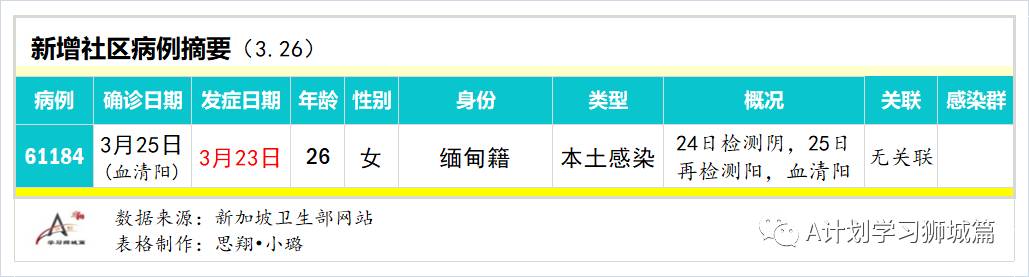 新增社区病例摘要（3.26）

| 病例 | 确诊日期 | 发症日期 | 年龄 | 性别 | 身份 | 类型 | 概况 | 关联 | 感染群 |
|---|---|---|---|---|---|---|---|---|---|
| 61184 | 3月25日（血清阳） | 3月23日 | 26 | 女 | 缅甸籍 | 本土感染 | 24日检测阴，25日再检测阳，血清阳 | 无关联 | |

学习狮城篇

数据来源：新加坡卫生部网站
表格制作：思翔•小璐

A计划学习狮城篇